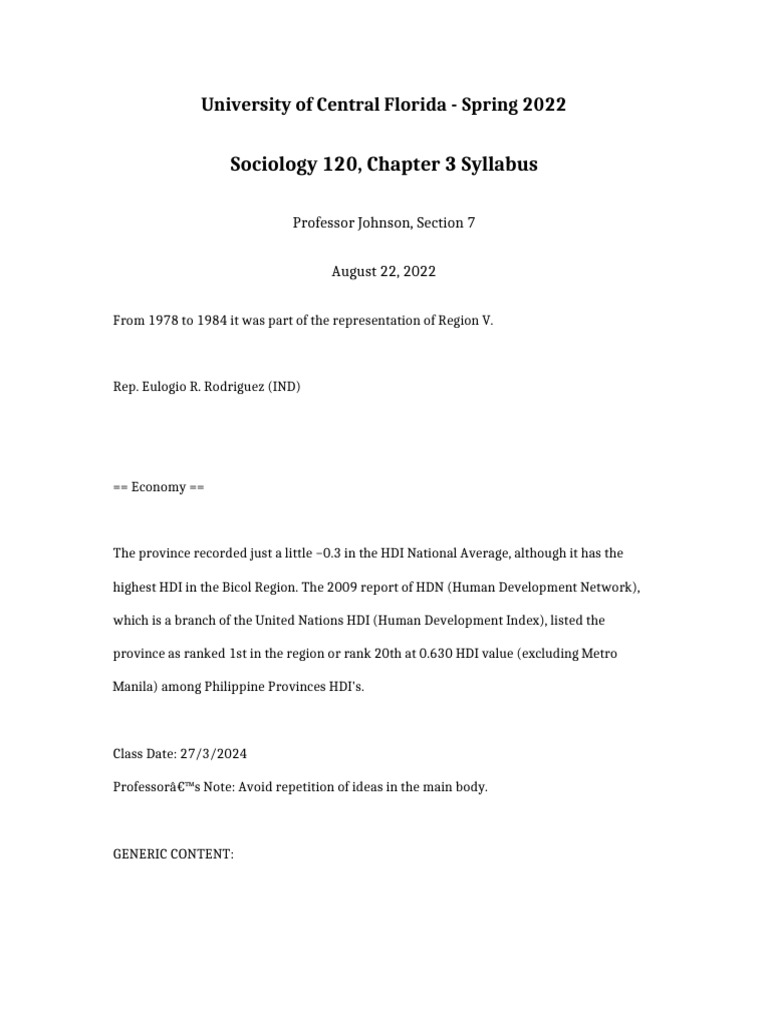 University of Central Florida - Spring 2022

Sociology 120, Chapter 3 Syllabus

Professor Johnson, Section 7

August 22, 2022

From 1978 to 1984 it was part of the representation of Region V.

Rep. Eulogio R. Rodriguez (IND)

== Economy ==

The province recorded just a little −0.3 in the HDI National Average, although it has the highest HDI in the Bicol Region. The 2009 report of HDN (Human Development Network), which is a branch of the United Nations HDI (Human Development Index), listed the province as ranked 1st in the region or rank 20th at 0.630 HDI value (excluding Metro Manila) among Philippine Provinces HDI's.

Class Date: 27/3/2024

Professorâ€™s Note: Avoid repetition of ideas in the main body.

GENERIC CONTENT: